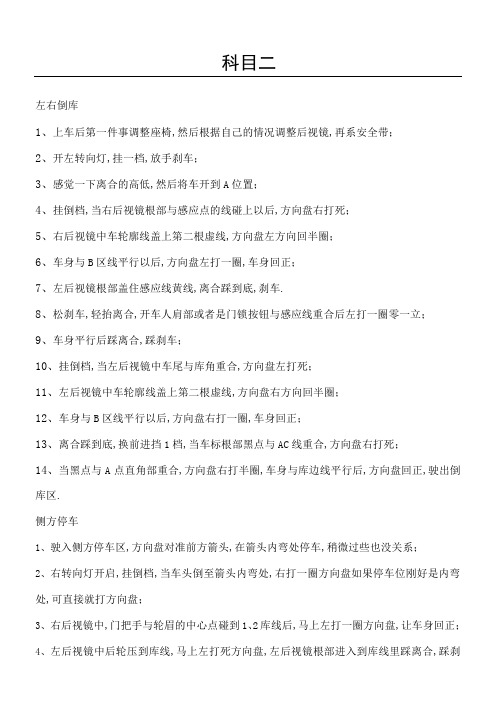 科目二

左右倒库

1、上车后第一件事调整座椅,然后根据自己的情况调整后视镜,再系安全带;

2、开左转向灯,挂一档,放手刹车;

3、感觉一下离合的高低,然后将车开到A位置;

4、挂倒档,当右后视镜根部与感应点的线碰上以后,方向盘右打死;

5、右后视镜中车轮廓线盖上第二根虚线,方向盘左方向回半圈;

6、车身与B区线平行以后,方向盘左打一圈,车身回正;

7、左后视镜根部盖住感应线黄线,离合踩到底,刹车.

8、松刹车,轻抬离合,开车人肩部或者是门锁按钮与感应线重合后左打一圈零一立;

9、车身平行后踩离合,踩刹车;

10、挂倒档,当左后视镜中车尾与库角重合,方向盘左打死;

11、左后视镜中车轮廓线盖上第二根虚线,方向盘右方向回半圈;

12、车身与B区线平行以后,方向盘右打一圈,车身回正;

13、离合踩到底,换前进挡1档,当车标根部黑点与AC线重合,方向盘右打死;

14、当黑点与A点直角部重合,方向盘右打半圈,车身与库边线平行后,方向盘回正,驶出倒库区.

侧方停车

1、驶入侧方停车区,方向盘对准前方箭头,在箭头内弯处停车,稍微过些也没关系;

2、右转向灯开启,挂倒档,当车头倒至箭头内弯处,右打一圈方向盘如果停车位刚好是内弯处,可直接就打方向盘;

3、右后视镜中,门把手与轮眉的中心点碰到1、2库线后,马上左打一圈方向盘,让车身回正;

4、左后视镜中后轮压到库线,马上左打死方向盘,左后视镜根部进入到库线里踩离合,踩刹